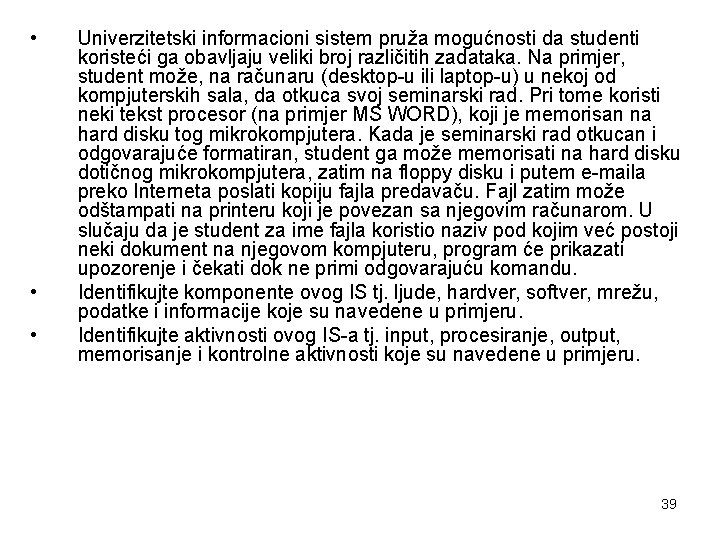 • Univerzitetski informacioni sistem pruža mogućnosti da studenti koristeći ga obavljaju veliki broj različitih zadataka. Na primjer, student može, na računaru (desktop-u ili laptop-u) u nekoj od kompjuterskih sala, da otkuca svoj seminarski rad. Pri tome koristi neki tekst procesor (na primjer MS WORD), koji je memorisan na hard disku tog mikrokompjutera. Kada je seminarski rad otkucan i odgovarajuće formatiran, student ga može memorisati na hard disku dotičnog mikrokompjutera, zatim na floppy disku i putem e-maila preko Interneta poslati kopiju fajla predavaču. Fajl zatim može odštampati na printeru koji je povezan sa njegovim računarom. U slučaju da je student za ime fajla koristio naziv pod kojim već postoji neki dokument na njegovom kompjuteru, program će prikazati upozorenje i čekati dok ne primi odgovarajuću komandu.

• Identifikujte komponente ovog IS tj. ljude, hardver, softver, mrežu, podatke i informacije koje su navedene u primjeru.

• Identifikujte aktivnosti ovog IS-a tj. input, procesiranje, output, memorisanje i kontrolne aktivnosti koje su navedene u primjeru.

39